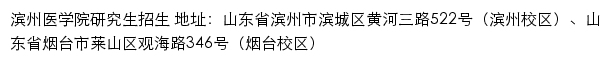 滨州医学院研究生招生 地址：山东省滨州市滨城区黄河三路522号（滨州校区）、山东省烟台市莱山区观海路346号（烟台校区）